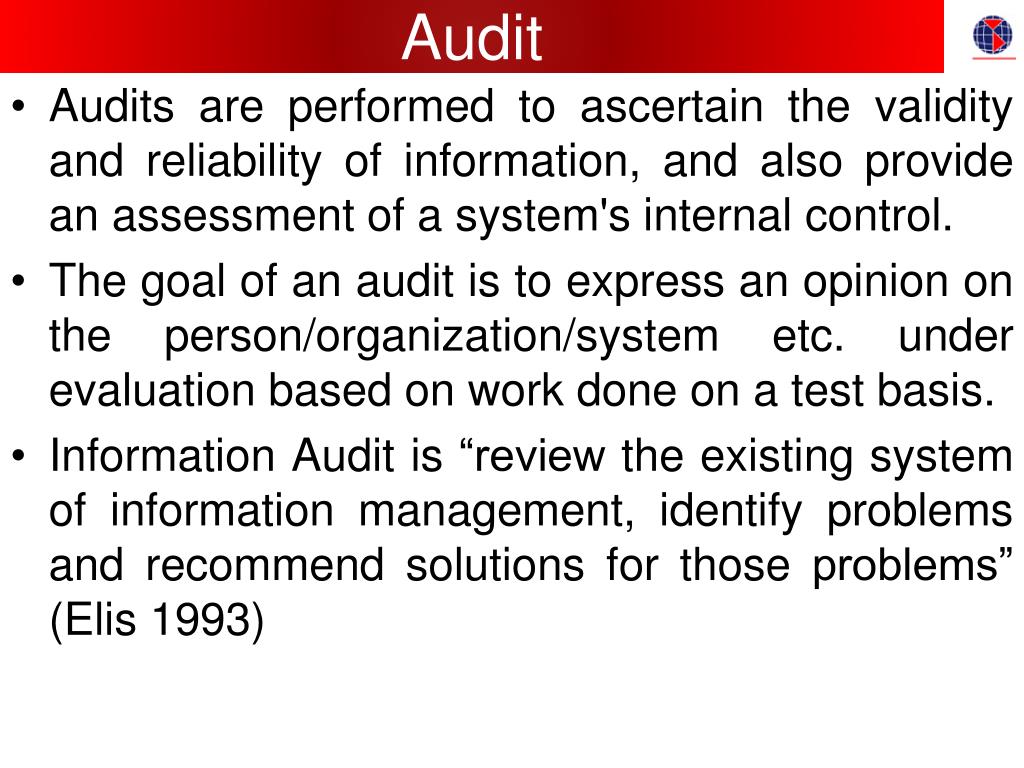 Audit

• Audits are performed to ascertain the validity and reliability of information, and also provide an assessment of a system's internal control.

• The goal of an audit is to express an opinion on the person/organization/system etc. under evaluation based on work done on a test basis.

• Information Audit is “review the existing system of information management, identify problems and recommend solutions for those problems” (Elis 1993)